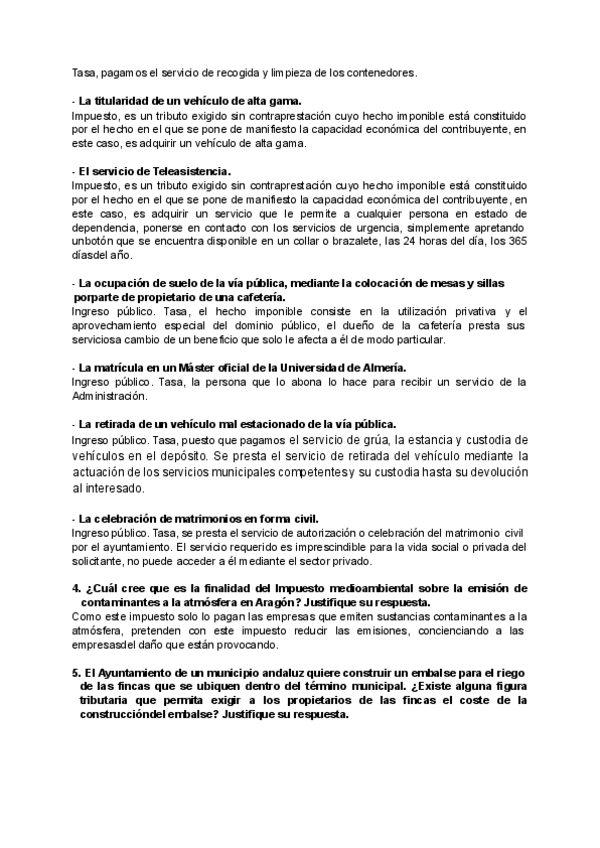 Tasa, pagamos el servicio de recogida y limpieza de los contenedores.

- La titularidad de un vehículo de alta gama.
Impuesto, es un tributo exigido sin contraprestación cuyo hecho imponible está constituido por el hecho en el que se pone de manifiesto la capacidad económica del contribuyente, en este caso, es adquirir un vehículo de alta gama.

- El servicio de Teleasistencia.
Impuesto, es un tributo exigido sin contraprestación cuyo hecho imponible está constituido por el hecho en el que se pone de manifiesto la capacidad económica del contribuyente, en este caso, es adquirir un servicio que le permite a cualquier persona en estado de dependencia, ponerse en contacto con los servicios de urgencia, simplemente apretando unbotón que se encuentra disponible en un collar o brazalete, las 24 horas del día, los 365 díasdel año.

- La ocupación de suelo de la vía pública, mediante la colocación de mesas y sillas porparte de propietario de una cafetería.
Ingreso público. Tasa, el hecho imponible consiste en la utilización privativa y el aprovechamiento especial del dominio público, el dueño de la cafetería presta sus serviciosa cambio de un beneficio que solo le afecta a él de modo particular.

- La matrícula en un Máster oficial de la Universidad de Almería.
Ingreso público. Tasa, la persona que lo abona lo hace para recibir un servicio de la Administración.

- La retirada de un vehículo mal estacionado de la vía pública.
Ingreso público. Tasa, puesto que pagamos el servicio de grúa, la estancia y custodia de vehículos en el depósito. Se presta el servicio de retirada del vehículo mediante la actuación de los servicios municipales competentesy su custodia hasta su devolución al interesado.

- La celebración de matrimonios en forma civil.
Ingreso público. Tasa, se presta el servicio de autorización o celebración del matrimonio civil por el ayuntamiento. El servicio requerido es imprescindible para la vida social o privada del solicitante, no puede acceder a él mediante el sector privado.

4. ¿Cuál cree que es la finalidad del Impuesto medioambiental sobre la emisión de contaminantes a la atmósfera en Aragón? Justifique su respuesta.
Como este impuesto solo lo pagan las empresas que emiten sustancias contaminantes a la atmósfera, pretenden con este impuesto reducir las emisiones, concienciando a las empresasdel daño que están provocando.

5. El Ayuntamiento de un municipio andaluz quiere construir un embalse para el riego de las fincas que se ubiquen dentro del término municipal. ¿Existe alguna figura tributaria que permita exigir a los propietarios de las fincas el coste de la construccióndel embalse? Justifique su respuesta.